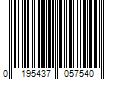 0 195437 057540